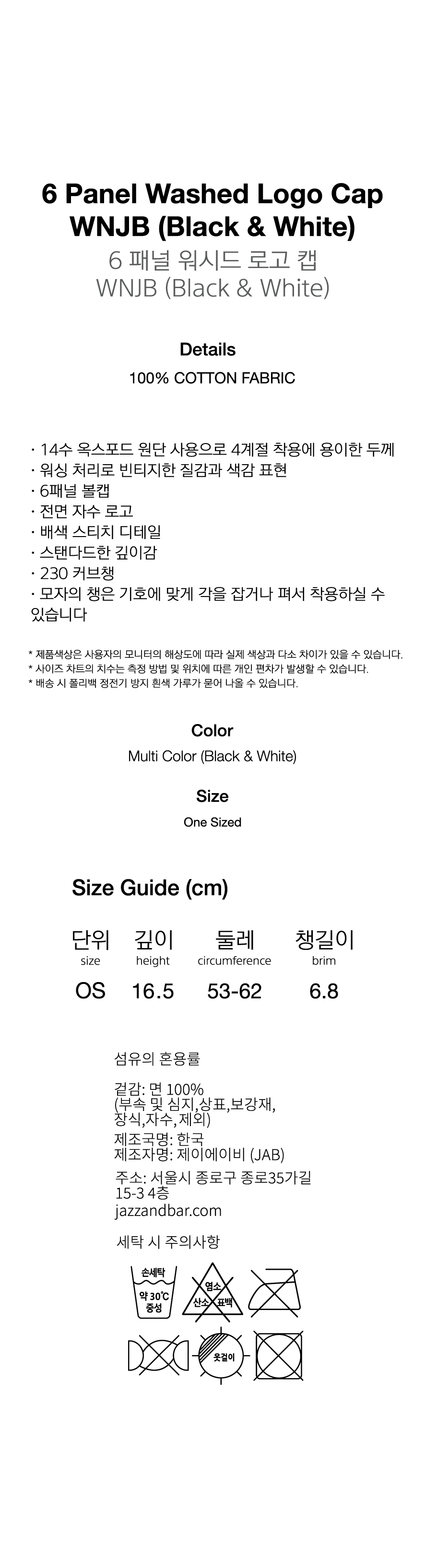 6 Panel Washed Logo Cap
WNJB (Black & White)
6 패널 워시드 로고 캡
WNJB (Black & White)

Details

100% COTTON FABRIC

· 14수 옥스포드 원단 사용으로 4계절 착용에 용이한 두께
· 워싱 처리로 빈티지한 질감과 색감 표현
· 6패널 볼캡
· 전면 자수 로고
· 배색 스티치 디테일
· 스탠다드한 깊이감
· 230 커브챙
· 모자의 챙은 기호에 맞게 각을 잡거나 펴서 착용하실 수 있습니다

* 제품색상은 사용자의 모니터의 해상도에 따라 실제 색상과 다소 차이가 있을 수 있습니다.
* 사이즈 차트의 치수는 측정 방법 및 위치에 따른 개인 편차가 발생할 수 있습니다.
* 배송 시 폴리백 정전기 방지 흰색 가루가 묻어 나올 수 있습니다.

Color

Multi Color (Black & White)

Size

One Sized

Size Guide (cm)

| 단위 size | 깊이 height | 둘레 circumference | 챙길이 brim |
|---|---|---|---|
| OS | 16.5 | 53-62 | 6.8 |

섬유의 혼용률

겉감: 면 100%
(부속 및 심지,상표,보강재,
장식,자수,제외)

제조국명: 한국
제조자명: 제이에이비 (JAB)

주소: 서울시 종로구 종로35가길
15-3 4층
jazzandbar.com

세탁 시 주의사항

손세탁
약 30°C
중성

염소
산소 표백

옷걸이